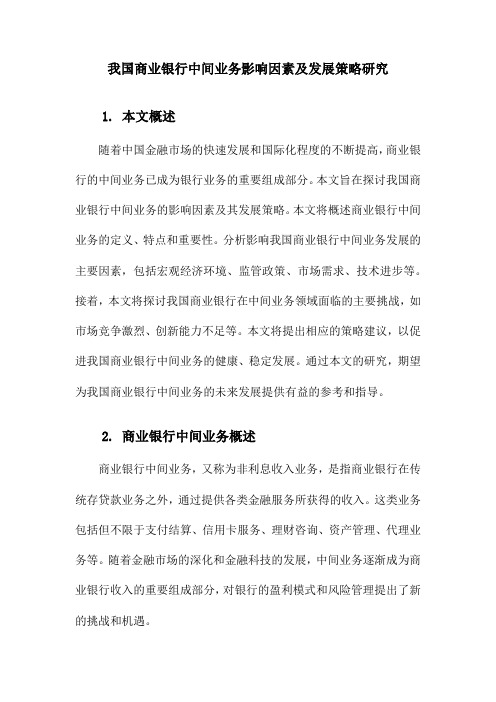 我国商业银行中间业务影响因素及发展策略研究

1. 本文概述

随着中国金融市场的快速发展和国际化程度的不断提高，商业银行的中间业务已成为银行业务的重要组成部分。本文旨在探讨我国商业银行中间业务的影响因素及其发展策略。本文将概述商业银行中间业务的定义、特点和重要性。分析影响我国商业银行中间业务发展的主要因素，包括宏观经济环境、监管政策、市场需求、技术进步等。接着，本文将探讨我国商业银行在中间业务领域面临的主要挑战，如市场竞争激烈、创新能力不足等。本文将提出相应的策略建议，以促进我国商业银行中间业务的健康、稳定发展。通过本文的研究，期望为我国商业银行中间业务的未来发展提供有益的参考和指导。

2. 商业银行中间业务概述

商业银行中间业务，又称为非利息收入业务，是指商业银行在传统存贷款业务之外，通过提供各类金融服务所获得的收入。这类业务包括但不限于支付结算、信用卡服务、理财咨询、资产管理、代理业务等。随着金融市场的深化和金融科技的发展，中间业务逐渐成为商业银行收入的重要组成部分，对银行的盈利模式和风险管理提出了新的挑战和机遇。